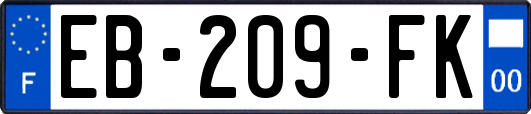 F
EB-209-FK
00